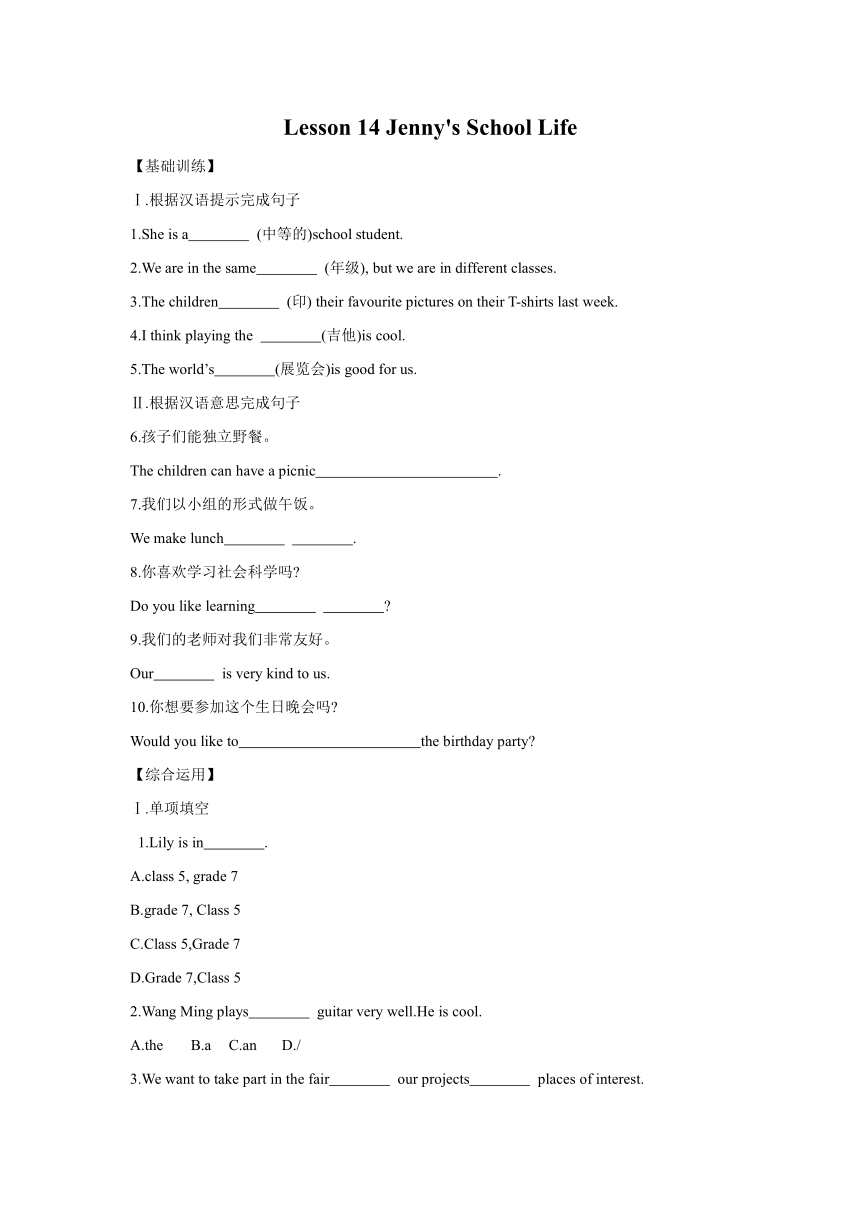 Lesson 14 Jenny's School Life

【基础训练】

Ⅰ.根据汉语提示完成句子

1.She is a________ (中等的)school student.

2.We are in the same________ (年级), but we are in different classes.

3.The children________ (印) their favourite pictures on their T-shirts last week.

4.I think playing the ________(吉他)is cool.

5.The world's________(展览会)is good for us.

Ⅱ.根据汉语意思完成句子

6.孩子们能独立野餐。

The children can have a picnic________________________.

7.我们以小组的形式做午饭。

We make lunch________ ________.

8.你喜欢学习社会科学吗?

Do you like learning________ ________?

9.我们的老师对我们非常友好。

Our________ is very kind to us.

10.你想要参加这个生日晚会吗?

Would you like to________________________the birthday party?

【综合运用】

Ⅰ.单项填空

1.Lily is in________.

A.class 5, grade 7

B.grade 7, Class 5

C.Class 5,Grade 7

D.Grade 7,Class 5

2.Wang Ming plays________ guitar very well.He is cool.

A.the B.a C.an D./

3.We want to take part in the fair________ our projects________ places of interest.